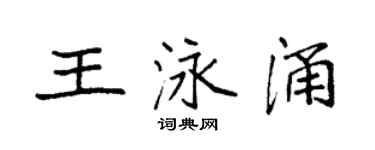 王泳涌

词典网